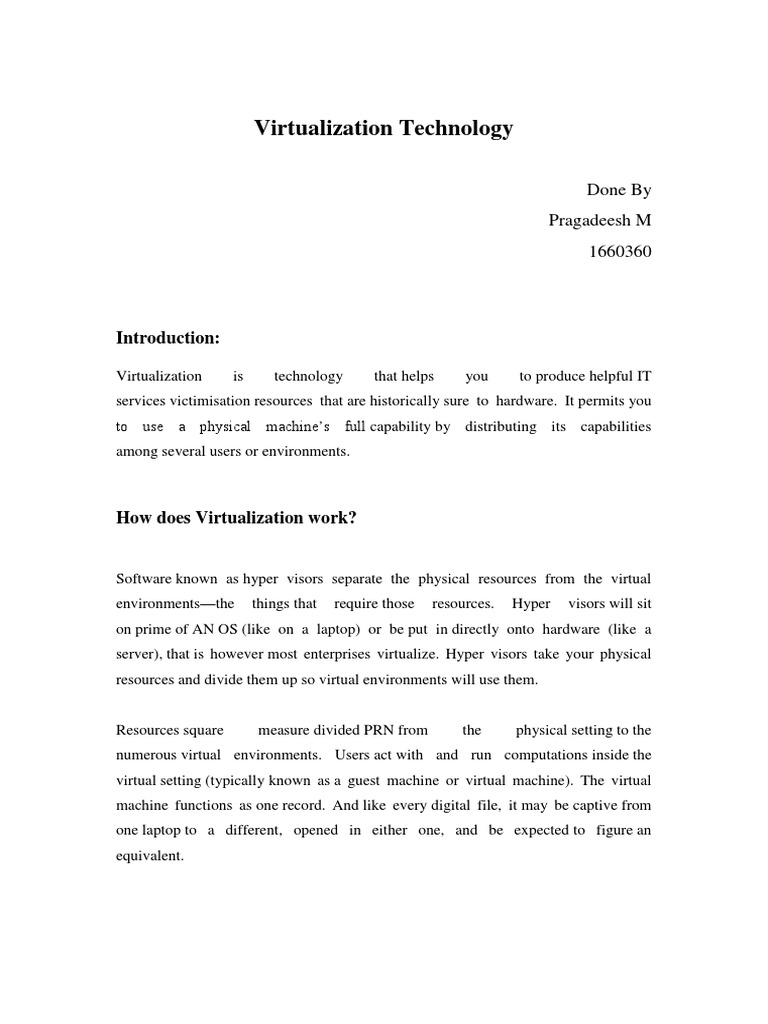 Virtualization Technology

Done By
Pragadeesh M
1660360

Introduction:

Virtualization is technology that helps you to produce helpful IT services victimisation resources that are historically sure to hardware. It permits you to use a physical machine's full capability by distributing its capabilities among several users or environments.

How does Virtualization work?

Software known as hyper visors separate the physical resources from the virtual environments—the things that require those resources. Hyper visors will sit on prime of AN OS (like on a laptop) or be put in directly onto hardware (like a server), that is however most enterprises virtualize. Hyper visors take your physical resources and divide them up so virtual environments will use them.

Resources square measure divided PRN from the physical setting to the numerous virtual environments. Users act with and run computations inside the virtual setting (typically known as a guest machine or virtual machine). The virtual machine functions as one record. And like every digital file, it may be captive from one laptop to a different, opened in either one, and be expected to figure an equivalent.